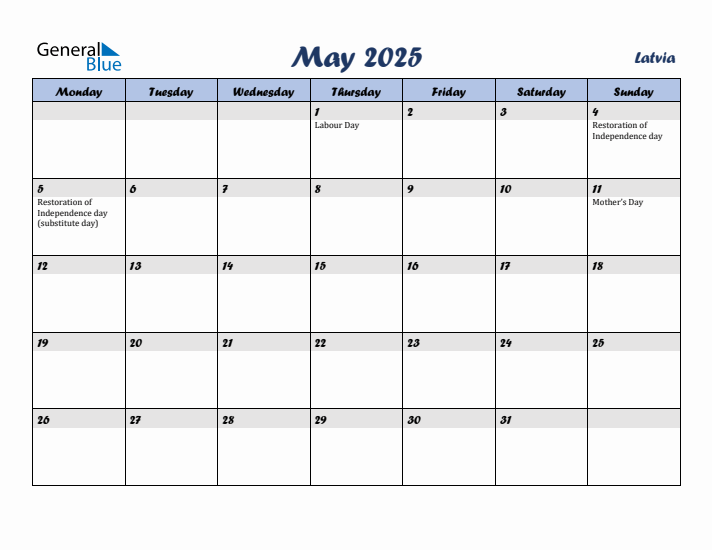 General Blue

May 2025

Latvia

| Monday | Tuesday | Wednesday | Thursday | Friday | Saturday | Sunday |
|---|---|---|---|---|---|---|
| | | | 1 Labour Day | 2 | 3 | 4 Restoration of Independence day |
| 5 Restoration of Independence day (substitute day) | 6 | 7 | 8 | 9 | 10 | 11 Mother's Day |
| 12 | 13 | 14 | 15 | 16 | 17 | 18 |
| 19 | 20 | 21 | 22 | 23 | 24 | 25 |
| 26 | 27 | 28 | 29 | 30 | 31 | |